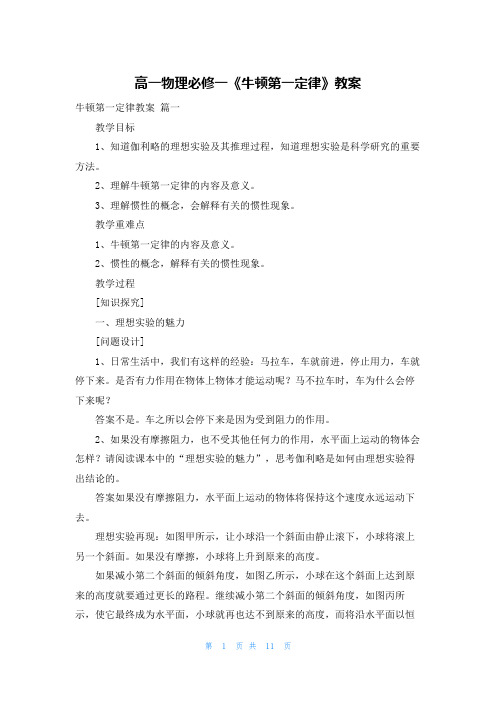 高一物理必修一《牛顿第一定律》教案

牛顿第一定律教案 篇一

教学目标

1、知道伽利略的理想实验及其推理过程，知道理想实验是科学研究的重要方法。

2、理解牛顿第一定律的内容及意义。

3、理解惯性的概念，会解释有关的惯性现象。

教学重难点

1、牛顿第一定律的内容及意义。

2、惯性的概念，解释有关的惯性现象。

教学过程

[知识探究]

一、理想实验的魅力

[问题设计]

1、日常生活中，我们有这样的经验：马拉车，车就前进，停止用力，车就停下来。是否有力作用在物体上物体才能运动呢？马不拉车时，车为什么会停下来呢？

答案不是。车之所以会停下来是因为受到阻力的作用。

2、如果没有摩擦阻力，也不受其他任何力的作用，水平面上运动的物体会怎样？请阅读课本中的“理想实验的魅力”，思考伽利略是如何由理想实验得出结论的。

答案如果没有摩擦阻力，水平面上运动的物体将保持这个速度永远运动下去。

理想实验再现：如图甲所示，让小球沿一个斜面由静止滚下，小球将滚上另一个斜面。如果没有摩擦，小球将上升到原来的高度。

如果减小第二个斜面的倾斜角度，如图乙所示，小球在这个斜面上达到原来的高度就要通过更长的路程。继续减小第二个斜面的倾斜角度，如图丙所示，使它最终成为水平面，小球就再也达不到原来的高度，而将沿水平面以恒

第 1 页 共 11 页